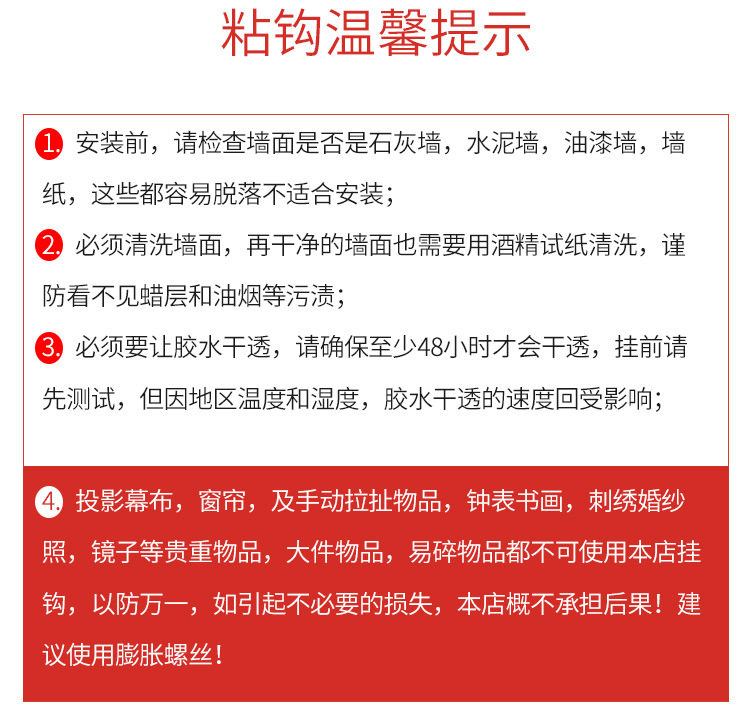 粘钩温馨提示

1. 安装前，请检查墙面是否是石灰墙，水泥墙，油漆墙，墙纸，这些都容易脱落不适合安装；

2. 必须清洗墙面，再干净的墙面也需要用酒精试纸清洗，谨防看不见蜡层和油烟等污渍；

3. 必须要让胶水干透，请确保至少48小时才会干透，挂前请先测试，但因地区温度和湿度，胶水干透的速度回受影响；

4. 投影幕布，窗帘，及手动拉扯物品，钟表书画，刺绣婚纱照，镜子等贵重物品，大件物品，易碎物品都不可使用本店挂钩，以防万一，如引起不必要的损失，本店概不承担后果！建议使用膨胀螺丝！